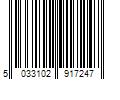 5 033102 917247